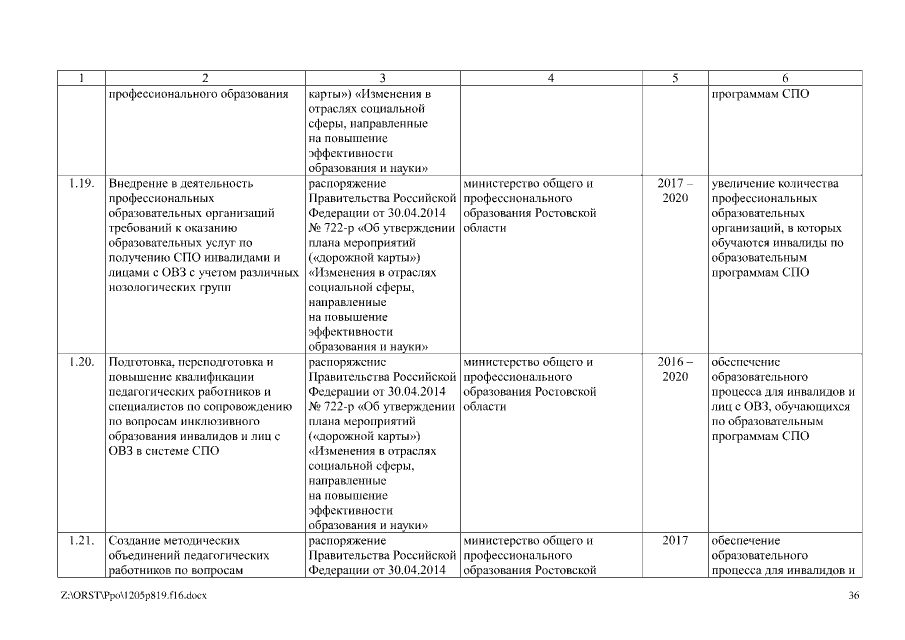 | 1 | 2 | 3 | 4 | 5 | 6 |
|---|---|---|---|---|---|
|  | профессионального образования | карты») «Изменения в отраслях социальной сферы, направленные на повышение эффективности образования и науки» |  |  | программам СПО |
| 1.19. | Внедрение в деятельность профессиональных образовательных организаций требований к оказанию образовательных услуг по получению СПО инвалидами и лицами с ОВЗ с учетом различных нозологических групп | распоряжение Правительства Российской Федерации от 30.04.2014 № 722-р «Об утверждении плана мероприятий («дорожной карты») «Изменения в отраслях социальной сферы, направленные на повышение эффективности образования и науки» | министерство общего и профессионального образования Ростовской области | 2017 – 2020 | увеличение количества профессиональных образовательных организаций, в которых обучаются инвалиды по образовательным программам СПО |
| 1.20. | Подготовка, переподготовка и повышение квалификации педагогических работников и специалистов по сопровождению по вопросам инклюзивного образования инвалидов и лиц с ОВЗ в системе СПО | распоряжение Правительства Российской Федерации от 30.04.2014 № 722-р «Об утверждении плана мероприятий («дорожной карты») «Изменения в отраслях социальной сферы, направленные на повышение эффективности образования и науки» | министерство общего и профессионального образования Ростовской области | 2016 – 2020 | обеспечение образовательного процесса для инвалидов и лиц с ОВЗ, обучающихся по образовательным программам СПО |
| 1.21. | Создание методических объединений педагогических работников по вопросам | распоряжение Правительства Российской Федерации от 30.04.2014 | министерство общего и профессионального образования Ростовской | 2017 | обеспечение образовательного процесса для инвалидов и |

Z:\ORST\Ppo\1205p819.f16.docx

36